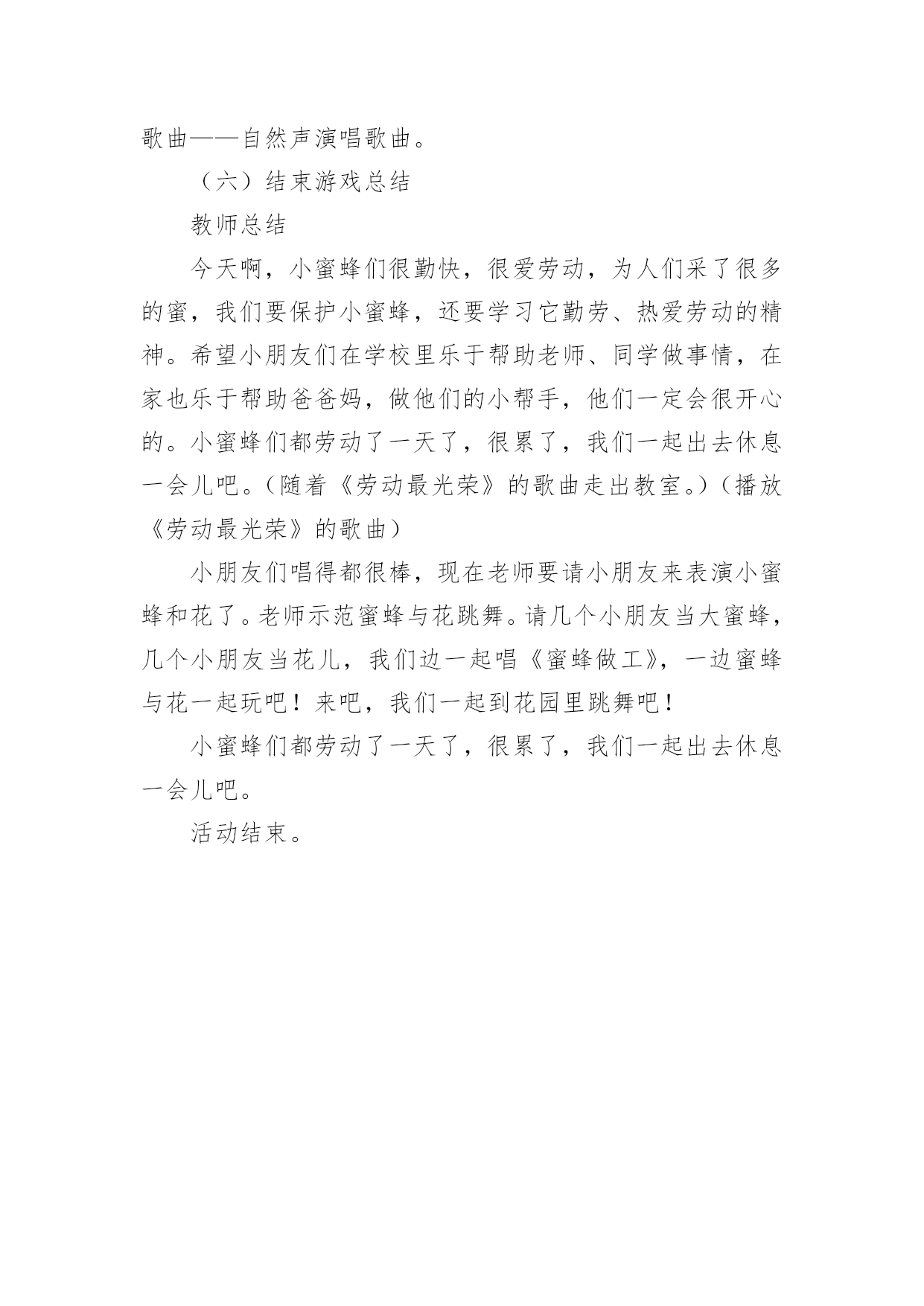 歌曲——自然声演唱歌曲。

（六）结束游戏总结

教师总结

今天啊，小蜜蜂们很勤快，很爱劳动，为人们采了很多的蜜，我们要保护小蜜蜂，还要学习它勤劳、热爱劳动的精神。希望小朋友们在学校里乐于帮助老师、同学做事情，在家也乐于帮助爸爸妈，做他们的小帮手，他们一定会很开心的。小蜜蜂们都劳动了一天了，很累了，我们一起出去休息一会儿吧。（随着《劳动最光荣》的歌曲走出教室。）（播放《劳动最光荣》的歌曲）

小朋友们唱得都很棒，现在老师要请小朋友来表演小蜜蜂和花了。老师示范蜜蜂与花跳舞。请几个小朋友当大蜜蜂，几个小朋友当花儿，我们边一起唱《蜜蜂做工》，一边蜜蜂与花一起玩吧！来吧，我们一起到花园里跳舞吧！

小蜜蜂们都劳动了一天了，很累了，我们一起出去休息一会儿吧。

活动结束。